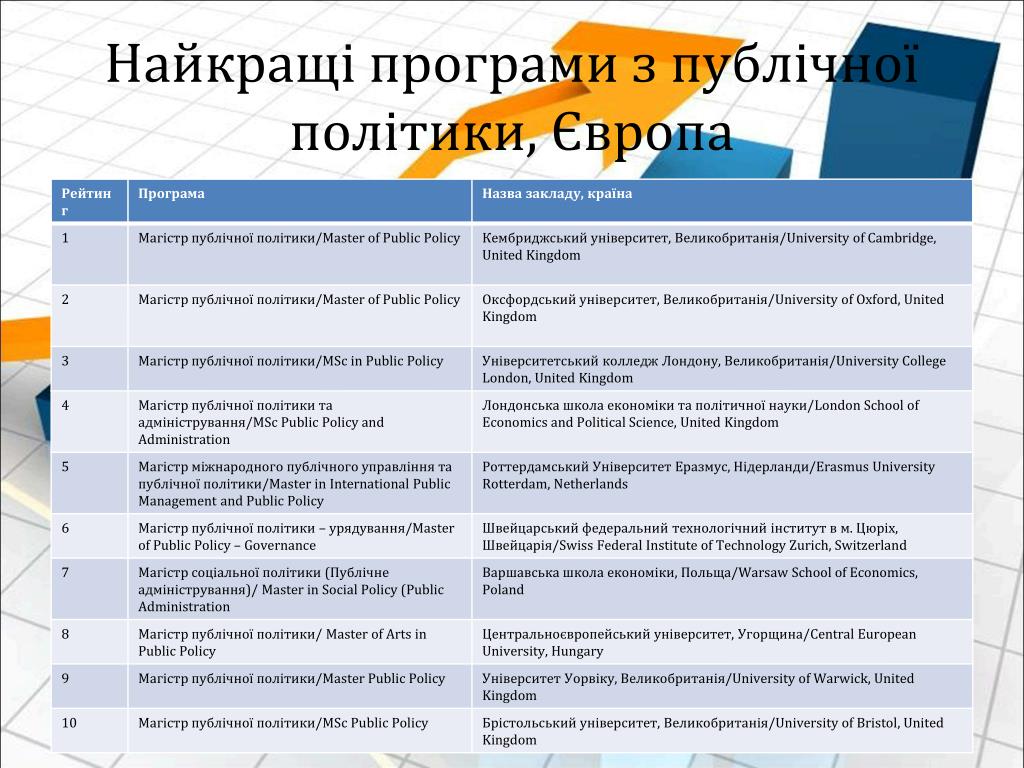 Найкращі програми з публічної політики, Європа

| Рейтинг | Програма | Назва закладу, країна |
|---|---|---|
| 1 | Магістр публічної політики/Master of Public Policy | Кембриджський університет, Великобританія/University of Cambridge, United Kingdom |
| 2 | Магістр публічної політики/Master of Public Policy | Оксфордський університет, Великобританія/University of Oxford, United Kingdom |
| 3 | Магістр публічної політики/MSc in Public Policy | Університетський колледж Лондону, Великобританія/University College London, United Kingdom |
| 4 | Магістр публічної політики та адміністрування/MSc Public Policy and Administration | Лондонська школа економіки та політичної науки/London School of Economics and Political Science, United Kingdom |
| 5 | Магістр міжнародного публічного управління та публічної політики/Master in International Public Management and Public Policy | Роттердамський Університет Еразмус, Нідерланди/Erasmus University Rotterdam, Netherlands |
| 6 | Магістр публічної політики – урядування/Master of Public Policy – Governance | Швейцарський федеральний технологічний інститут в м. Цюріх, Швейцарія/Swiss Federal Institute of Technology Zurich, Switzerland |
| 7 | Магістр соціальної політики (Публічне адміністрування)/ Master in Social Policy (Public Administration | Варшавська школа економіки, Польща/Warsaw School of Economics, Poland |
| 8 | Магістр публічної політики/ Master of Arts in Public Policy | Центральноєвропейський університет, Угорщина/Central European University, Hungary |
| 9 | Магістр публічної політики/Master Public Policy | Університет Уорвіку, Великобританія/University of Warwick, United Kingdom |
| 10 | Магістр публічної політики/MSc Public Policy | Брістольський університет, Великобританія/University of Bristol, United Kingdom |